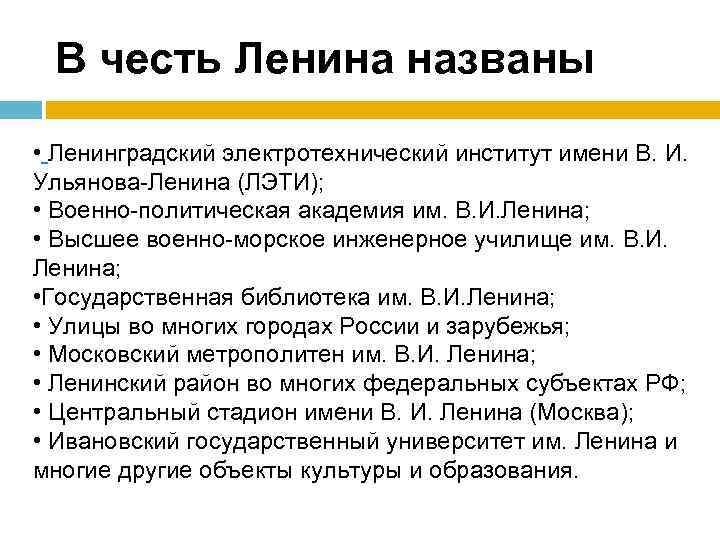 В честь Ленина названы

• Ленинградский электротехнический институт имени В. И. Ульянова-Ленина (ЛЭТИ);
• Военно-политическая академия им. В.И.Ленина;
• Высшее военно-морское инженерное училище им. В.И. Ленина;
•Государственная библиотека им. В.И.Ленина;
• Улицы во многих городах России и зарубежья;
• Московский метрополитен им. В.И. Ленина;
• Ленинский район во многих федеральных субъектах РФ;
• Центральный стадион имени В. И. Ленина (Москва);
• Ивановский государственный университет им. Ленина и многие другие объекты культуры и образования.